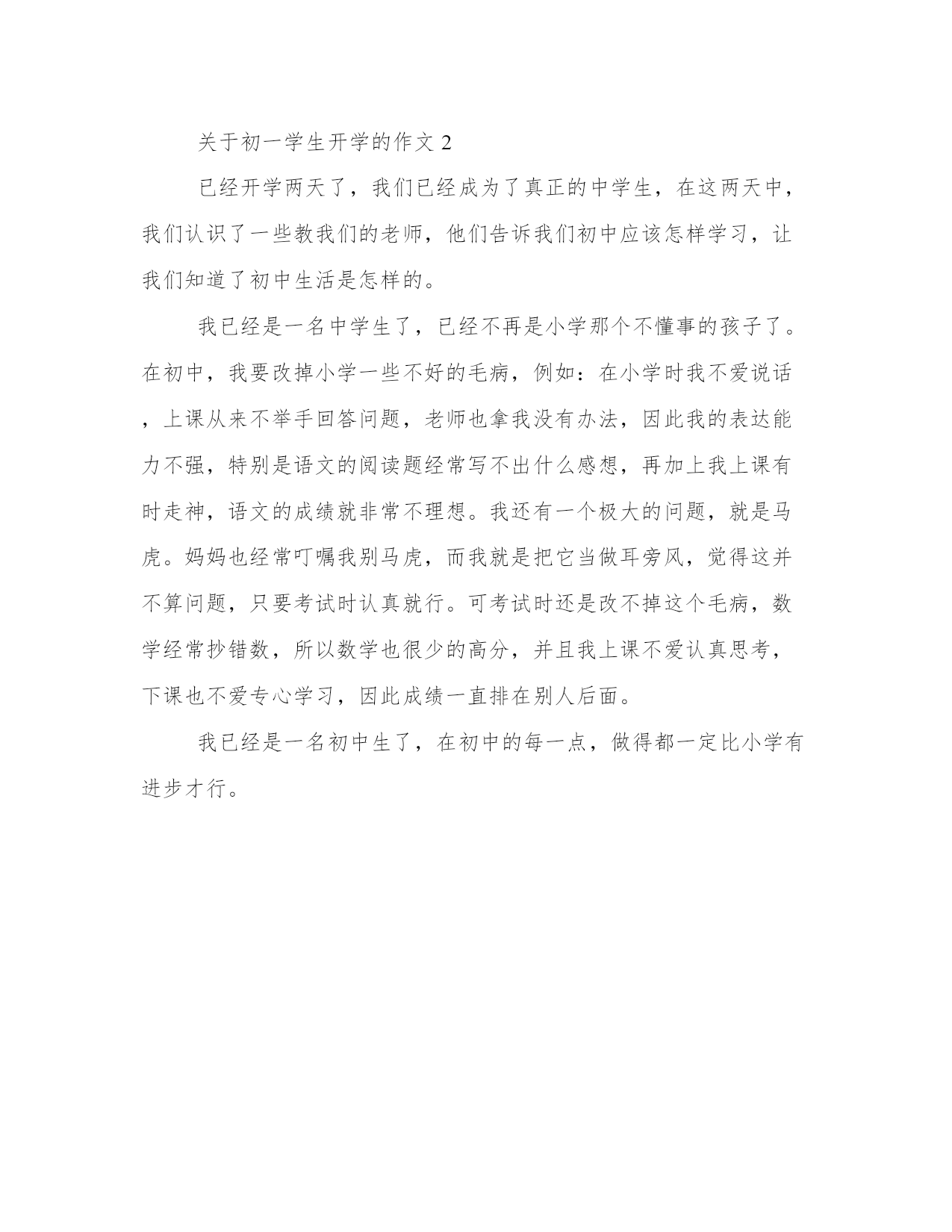 关于初一学生开学的作文 2

已经开学两天了，我们已经成为了真正的中学生，在这两天中，我们认识了一些教我们的老师，他们告诉我们初中应该怎样学习，让我们知道了初中生活是怎样的。

我已经是一名中学生了，已经不再是小学那个不懂事的孩子了。在初中，我要改掉小学一些不好的毛病，例如：在小学时我不爱说话，上课从来不举手回答问题，老师也拿我没有办法，因此我的表达能力不强，特别是语文的阅读题经常写不出什么感想，再加上我上课有时走神，语文的成绩就非常不理想。我还有一个极大的问题，就是马虎。妈妈也经常叮嘱我别马虎，而我就是把它当做耳旁风，觉得这并不算问题，只要考试时认真就行。可考试时还是改不掉这个毛病，数学经常抄错数，所以数学也很少的高分，并且我上课不爱认真思考，下课也不爱专心学习，因此成绩一直排在别人后面。

我已经是一名初中生了，在初中的每一点，做得都一定比小学有进步才行。